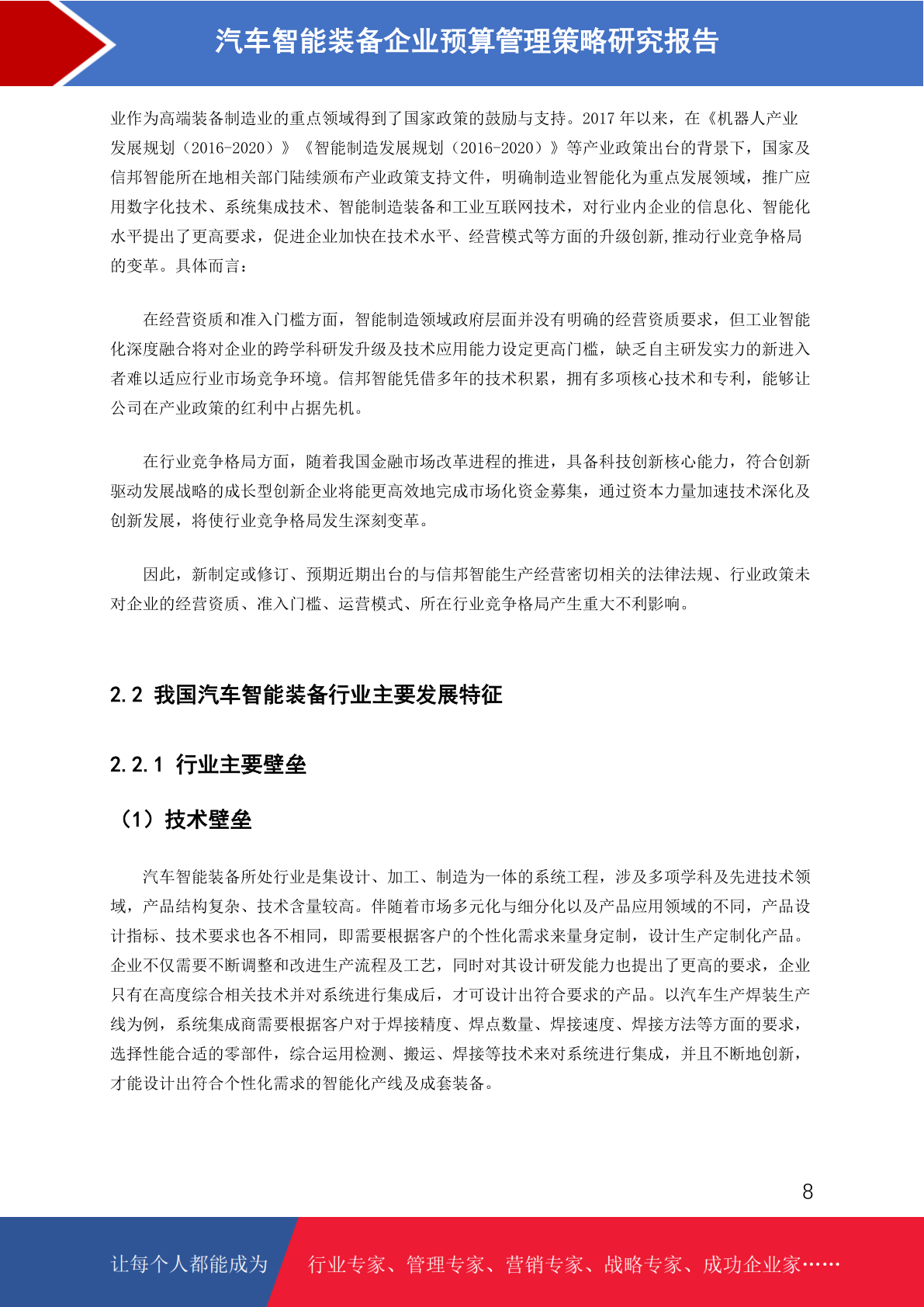 汽车智能装备企业预算管理策略研究报告

业作为高端装备制造业的重点领域得到了国家政策的鼓励与支持。2017 年以来，在《机器人产业发展规划（2016-2020）》《智能制造发展规划（2016-2020）》等产业政策出台的背景下，国家及信邦智能所在地相关部门陆续颁布产业政策支持文件，明确制造业智能化为重点发展领域，推广应用数字化技术、系统集成技术、智能制造装备和工业互联网技术，对行业内企业的信息化、智能化水平提出了更高要求，促进企业加快在技术水平、经营模式等方面的升级创新,推动行业竞争格局的变革。具体而言：

在经营资质和准入门槛方面，智能制造领域政府层面并没有明确的经营资质要求，但工业智能化深度融合将对企业的跨学科研发升级及技术应用能力设定更高门槛，缺乏自主研发实力的新进入者难以适应行业市场竞争环境。信邦智能凭借多年的技术积累，拥有多项核心技术和专利，能够让公司在产业政策的红利中占据先机。

在行业竞争格局方面，随着我国金融市场改革进程的推进，具备科技创新核心能力，符合创新驱动发展战略的成长型创新企业将能更高效地完成市场化资金募集，通过资本力量加速技术深化及创新发展，将使行业竞争格局发生深刻变革。

因此，新制定或修订、预期近期出台的与信邦智能生产经营密切相关的法律法规、行业政策未对企业的经营资质、准入门槛、运营模式、所在行业竞争格局产生重大不利影响。

2.2 我国汽车智能装备行业主要发展特征

2.2.1 行业主要壁垒

（1）技术壁垒

汽车智能装备所处行业是集设计、加工、制造为一体的系统工程，涉及多项学科及先进技术领域，产品结构复杂、技术含量较高。伴随着市场多元化与细分化以及产品应用领域的不同，产品设计指标、技术要求也各不相同，即需要根据客户的个性化需求来量身定制，设计生产定制化产品。企业不仅需要不断调整和改进生产流程及工艺，同时对其设计研发能力也提出了更高的要求，企业只有在高度综合相关技术并对系统进行集成后，才可设计出符合要求的产品。以汽车生产焊装生产线为例，系统集成商需要根据客户对于焊接精度、焊点数量、焊接速度、焊接方法等方面的要求，选择性能合适的零部件，综合运用检测、搬运、焊接等技术来对系统进行集成，并且不断地创新，才能设计出符合个性化需求的智能化产线及成套装备。

8

让每个人都能成为 行业专家、管理专家、营销专家、战略专家、成功企业家……